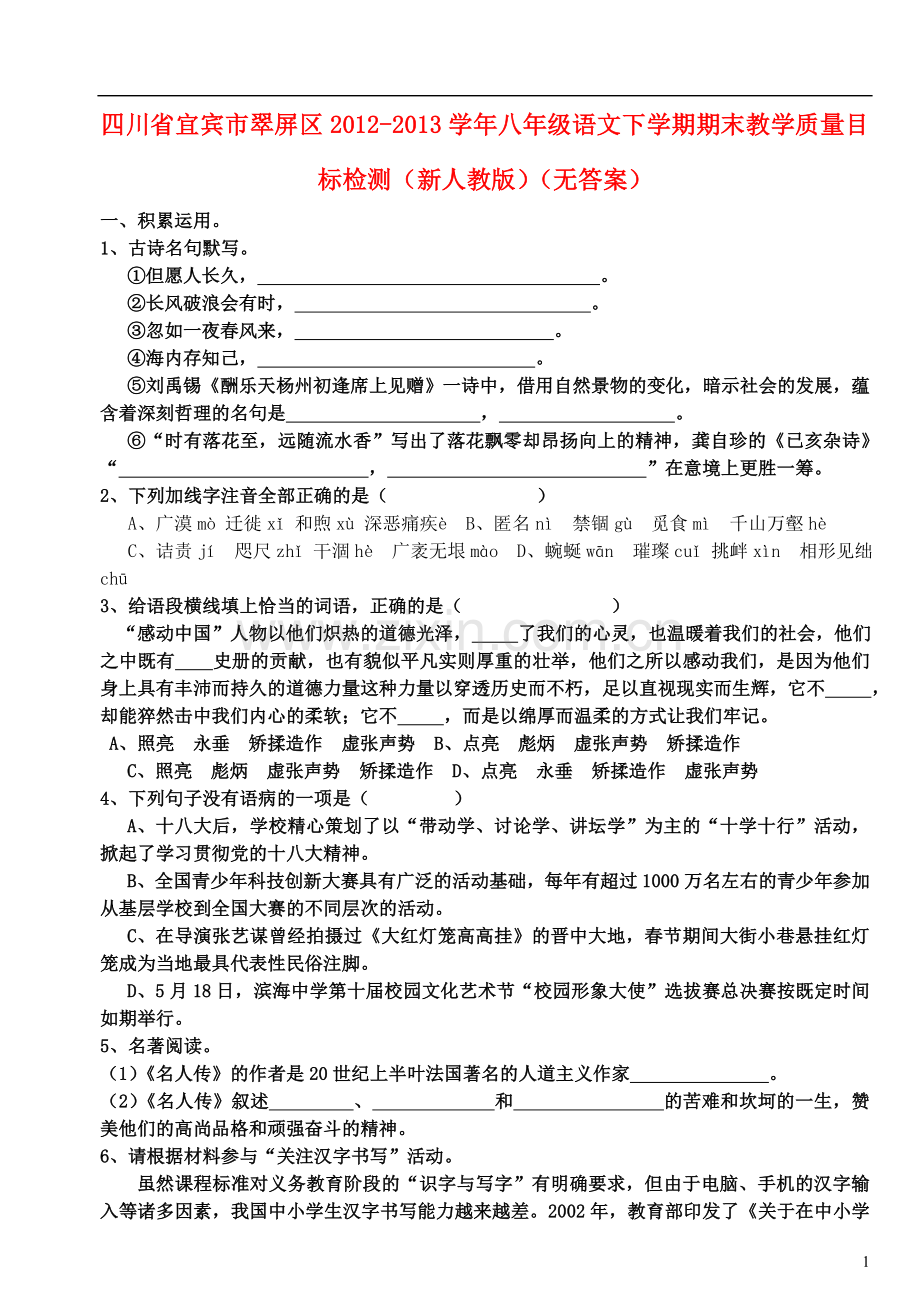 四川省宜宾市翠屏区2012-2013学年八年级语文下学期期末教学质量目标检测（新人教版）（无答案）

一、积累运用。

1、古诗名句默写。

①但愿人长久，____。

②长风破浪会有时，____。

③忽如一夜春风来，____。

④海内存知己，____。

⑤刘禹锡《酬乐天杨州初逢席上见赠》一诗中，借用自然景物的变化，暗示社会的发展，蕴含着深刻哲理的名句是____，____。

⑥“时有落花至，远随流水香”写出了落花飘零却昂扬向上的精神，龚自珍的《已亥杂诗》“____，____”在意境上更胜一筹。

2、下列加线字注音全部正确的是（ ）

A、广漠mò 迁徙xǐ 和煦xù 深恶痛疾è B、匿名nì 禁锢gù 觅食mì 千山万壑hè

C、诘责jí 咫尺zhǐ 干涸hè 广袤无垠mào D、蜿蜒wān 璀璨cuǐ 挑衅xìn 相形见绌chū

3、给语段横线填上恰当的词语，正确的是（ ）

“感动中国”人物以他们炽热的道德光泽，____了我们的心灵，也温暖着我们的社会，他们之中既有____史册的贡献，也有貌似平凡实则厚重的壮举，他们之所以感动我们，是因为他们身上具有丰沛而持久的道德力量这种力量以穿透历史而不朽，足以直视现实而生辉，它不____，却能猝然击中我们内心的柔软；它不____，而是以绵厚而温柔的方式让我们牢记。

A、照亮 永垂 矫揉造作 虚张声势 B、点亮 彪炳 虚张声势 矫揉造作

C、照亮 彪炳 虚张声势 矫揉造作 D、点亮 永垂 矫揉造作 虚张声势

4、下列句子没有语病的一项是（ ）

A、十八大后，学校精心策划了以“带动学、讨论学、讲坛学”为主的“十学十行”活动，掀起了学习贯彻党的十八大精神。

B、全国青少年科技创新大赛具有广泛的活动基础，每年有超过1000万名左右的青少年参加从基层学校到全国大赛的不同层次的活动。

C、在导演张艺谋曾经拍摄过《大红灯笼高高挂》的晋中大地，春节期间大街小巷悬挂红灯笼成为当地最具代表性民俗注脚。

D、5月18日，滨海中学第十届校园文化艺术节“校园形象大使”选拔赛总决赛按既定时间如期举行。

5、名著阅读。

（1）《名人传》的作者是20世纪上半叶法国著名的人道主义作家____。

（2）《名人传》叙述____、____和____的苦难和坎坷的一生，赞美他们的高尚品格和顽强奋斗的精神。

6、请根据材料参与“关注汉字书写”活动。

虽然课程标准对义务教育阶段的“识字与写字”有明确要求，但由于电脑、手机的汉字输入等诸多因素，我国中小学生汉字书写能力越来越差。2002年，教育部印发了《关于在中小学

1